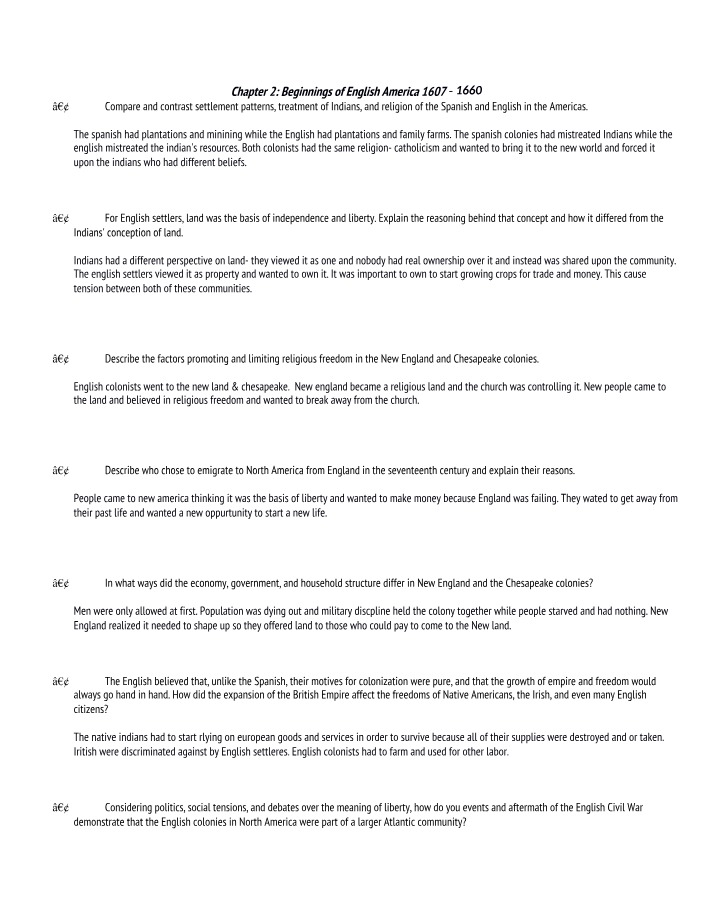 Chapter 2: Beginnings of English America 1607 - 1660

â€¢ Compare and contrast settlement patterns, treatment of Indians, and religion of the Spanish and English in the Americas.

The spanish had plantations and minining while the English had plantations and family farms. The spanish colonies had mistreated Indians while the english mistreated the indian's resources. Both colonists had the same religion- catholicism and wanted to bring it to the new world and forced it upon the indians who had different beliefs.

â€¢ For English settlers, land was the basis of independence and liberty. Explain the reasoning behind that concept and how it differed from the Indians' conception of land.

Indians had a different perspective on land- they viewed it as one and nobody had real ownership over it and instead was shared upon the community. The english settlers viewed it as property and wanted to own it. It was important to own to start growing crops for trade and money. This cause tension between both of these communities.

â€¢ Describe the factors promoting and limiting religious freedom in the New England and Chesapeake colonies.

English colonists went to the new land & chesapeake. New england became a religious land and the church was controlling it. New people came to the land and believed in religious freedom and wanted to break away from the church.

â€¢ Describe who chose to emigrate to North America from England in the seventeenth century and explain their reasons.

People came to new america thinking it was the basis of liberty and wanted to make money because England was failing. They wated to get away from their past life and wanted a new oppurtunity to start a new life.

â€¢ In what ways did the economy, government, and household structure differ in New England and the Chesapeake colonies?

Men were only allowed at first. Population was dying out and military discpline held the colony together while people starved and had nothing. New England realized it needed to shape up so they offered land to those who could pay to come to the New land.

â€¢ The English believed that, unlike the Spanish, their motives for colonization were pure, and that the growth of empire and freedom would always go hand in hand. How did the expansion of the British Empire affect the freedoms of Native Americans, the Irish, and even many English citizens?

The native indians had to start rlying on european goods and services in order to survive because all of their supplies were destroyed and or taken. Iritish were discriminated against by English settleres. English colonists had to farm and used for other labor.

â€¢ Considering politics, social tensions, and debates over the meaning of liberty, how do you events and aftermath of the English Civil War demonstrate that the English colonies in North America were part of a larger Atlantic community?